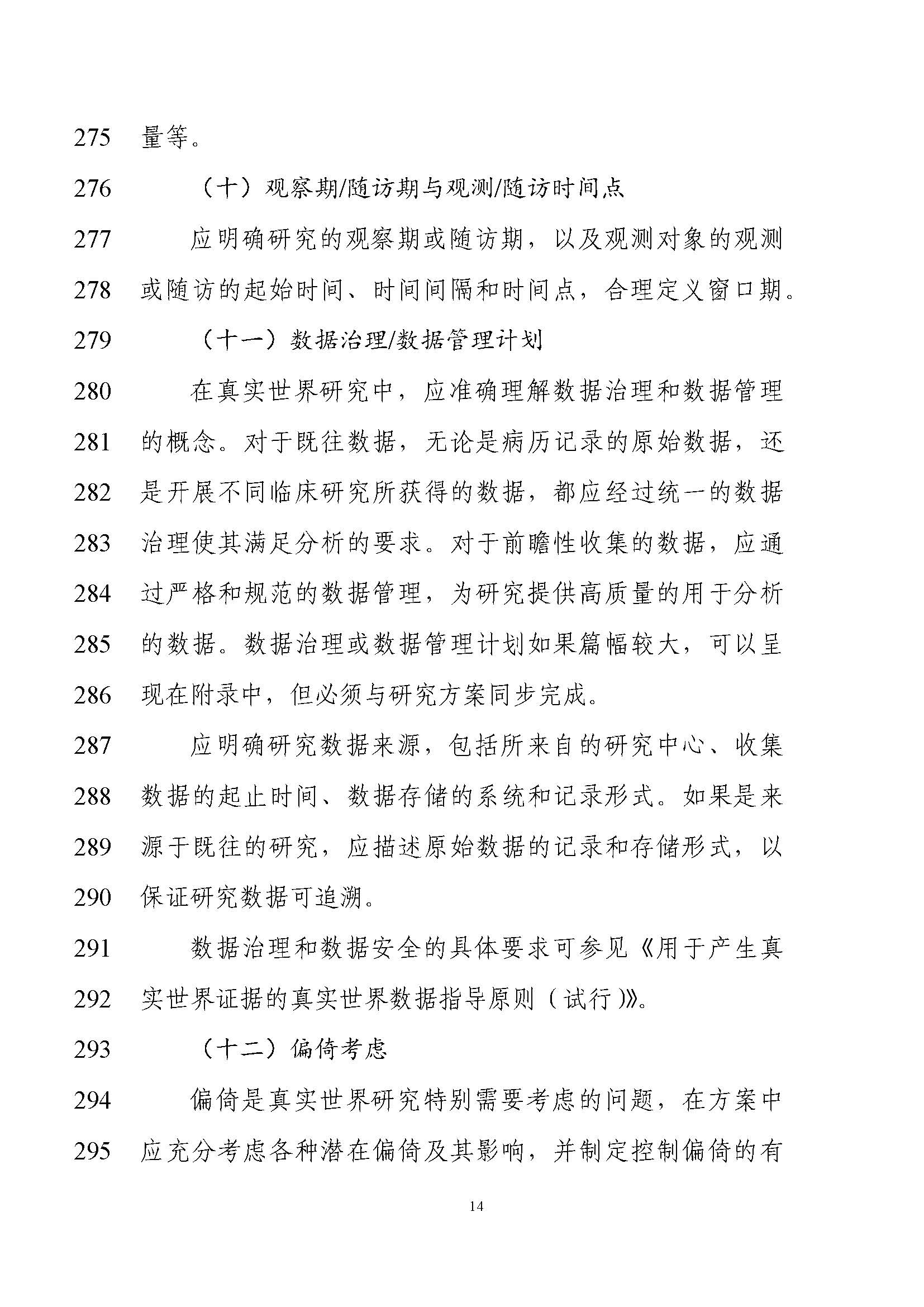 275 量等。

276 （十）观察期/随访期与观测/随访时间点

277 应明确研究的观察期或随访期，以及观测对象的观测
278 或随访的起始时间、时间间隔和时间点，合理定义窗口期。

279 （十一）数据治理/数据管理计划

280 在真实世界研究中，应准确理解数据治理和数据管理
281 的概念。对于既往数据，无论是病历记录的原始数据，还
282 是开展不同临床研究所获得的数据，都应经过统一的数据
283 治理使其满足分析的要求。对于前瞻性收集的数据，应通
284 过严格和规范的数据管理，为研究提供高质量的用于分析
285 的数据。数据治理或数据管理计划如果篇幅较大，可以呈
286 现在附录中，但必须与研究方案同步完成。

287 应明确研究数据来源，包括所来自的研究中心、收集
288 数据的起止时间、数据存储的系统和记录形式。如果是来
289 源于既往的研究，应描述原始数据的记录和存储形式，以
290 保证研究数据可追溯。

291 数据治理和数据安全的具体要求可参见《用于产生真
292 实世界证据的真实世界数据指导原则（试行）》。

293 （十二）偏倚考虑

294 偏倚是真实世界研究特别需要考虑的问题，在方案中
295 应充分考虑各种潜在偏倚及其影响，并制定控制偏倚的有

14